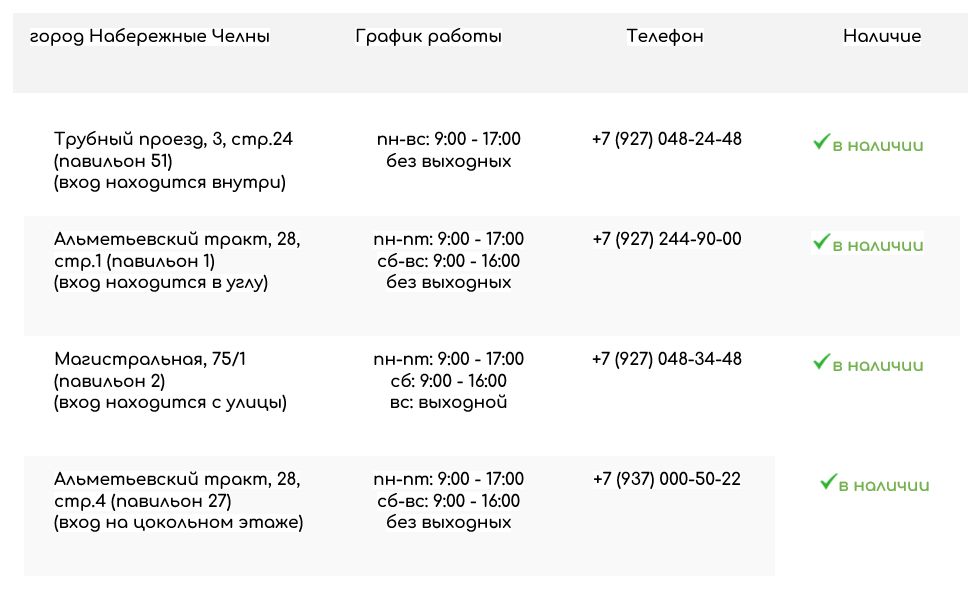 | город Набережные Челны | График работы | Телефон | Наличие |
|---|---|---|---|
| Трубный проезд, 3, стр.24 (павильон 51) (вход находится внутри) | пн-вс: 9:00 - 17:00 без выходных | +7 (927) 048-24-48 | в наличии |
| Альметьевский тракт, 28, стр.1 (павильон 1) (вход находится в углу) | пн-пт: 9:00 - 17:00 сб-вс: 9:00 - 16:00 без выходных | +7 (927) 244-90-00 | в наличии |
| Магистральная, 75/1 (павильон 2) (вход находится с улицы) | пн-пт: 9:00 - 17:00 сб: 9:00 - 16:00 вс: выходной | +7 (927) 048-34-48 | в наличии |
| Альметьевский тракт, 28, стр.4 (павильон 27) (вход на цокольном этаже) | пн-пт: 9:00 - 17:00 сб-вс: 9:00 - 16:00 без выходных | +7 (937) 000-50-22 | в наличии |